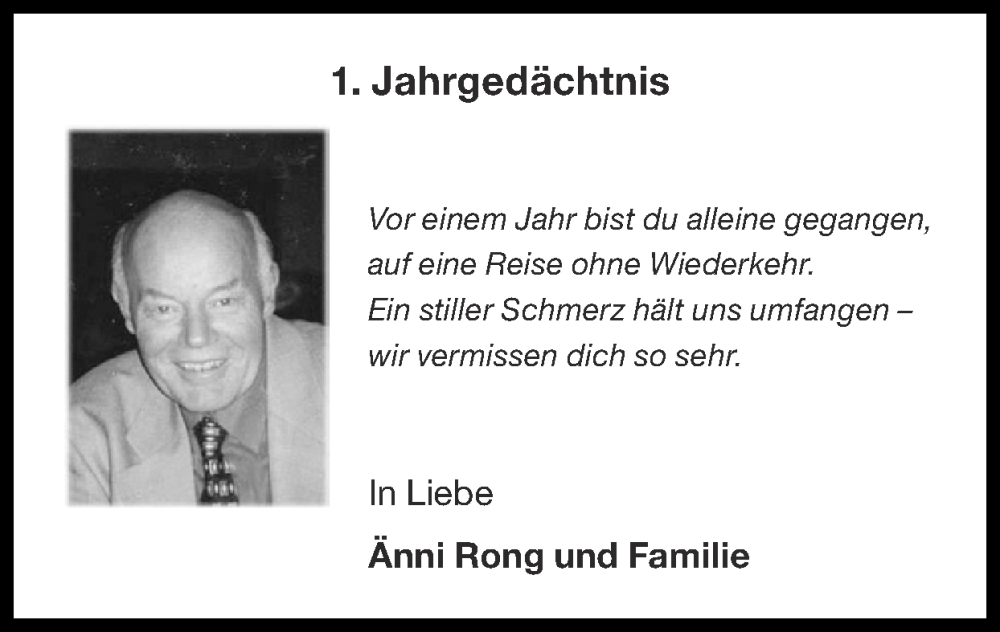 1. Jahrgedächtnis

Vor einem Jahr bist du alleine gegangen,
auf eine Reise ohne Wiederkehr.
Ein stiller Schmerz hält uns umfangen –
wir vermissen dich so sehr.

In Liebe

Änni Rong und Familie